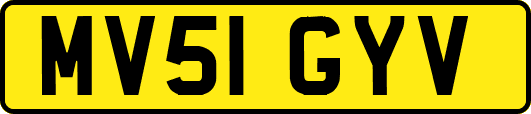 MV51 GYV